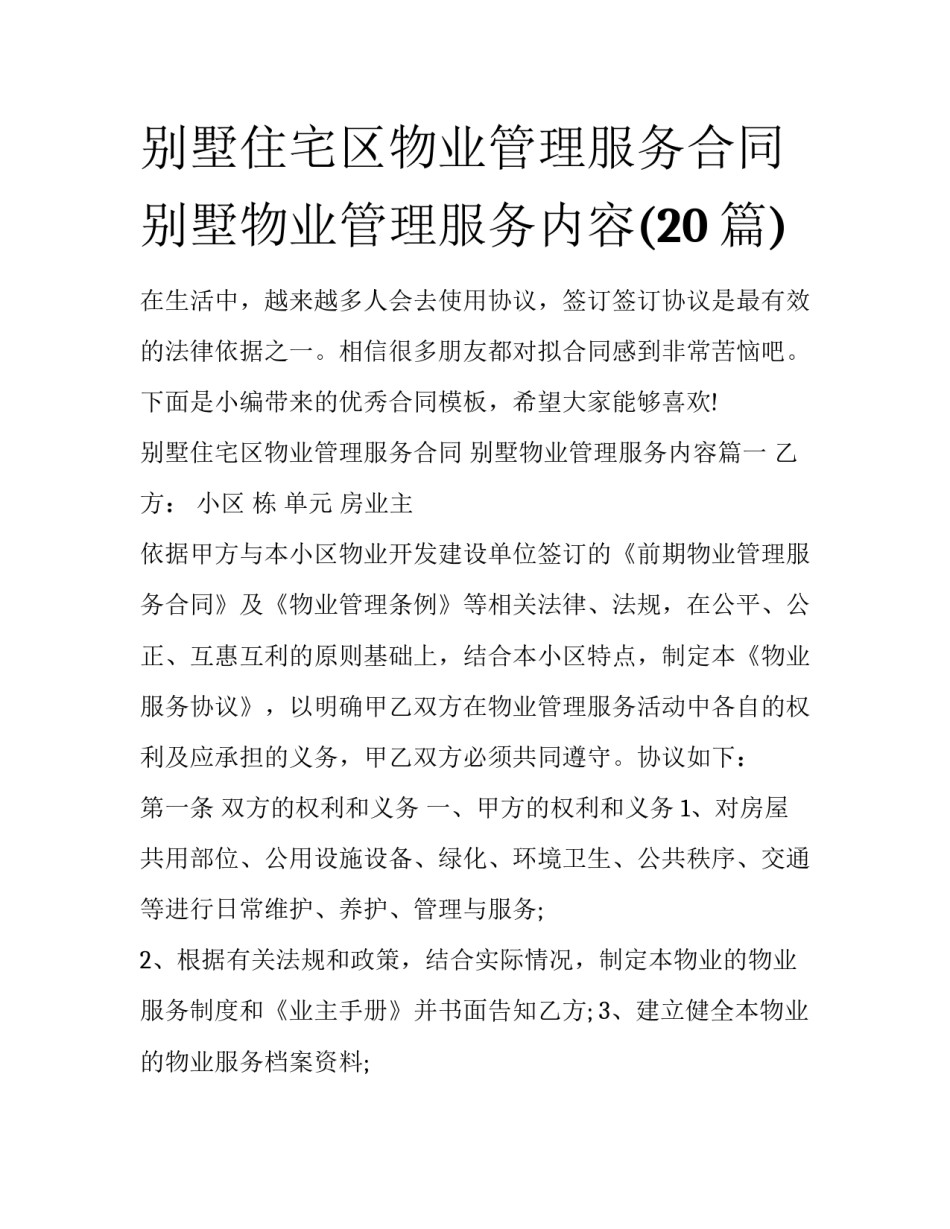 别墅住宅区物业管理服务合同 别墅物业管理服务内容(20 篇)

在生活中，越来越多人会去使用协议，签订签订协议是最有效的法律依据之一。相信很多朋友都对拟合同感到非常苦恼吧。下面是小编带来的优秀合同模板，希望大家能够喜欢!

别墅住宅区物业管理服务合同 别墅物业管理服务内容篇一 乙方： 小区 栋 单元 房业主

依据甲方与本小区物业开发建设单位签订的《前期物业管理服务合同》及《物业管理条例》等相关法律、法规，在公平、公正、互惠互利的原则基础上，结合本小区特点，制定本《物业服务协议》，以明确甲乙双方在物业管理服务活动中各自的权利及应承担的义务，甲乙双方必须共同遵守。协议如下：

第一条 双方的权利和义务 一、甲方的权利和义务 1、对房屋共用部位、公用设施设备、绿化、环境卫生、公共秩序、交通等进行日常维护、养护、管理与服务;

2、根据有关法规和政策，结合实际情况，制定本物业的物业服务制度和《业主手册》并书面告知乙方; 3、建立健全本物业的物业服务档案资料;